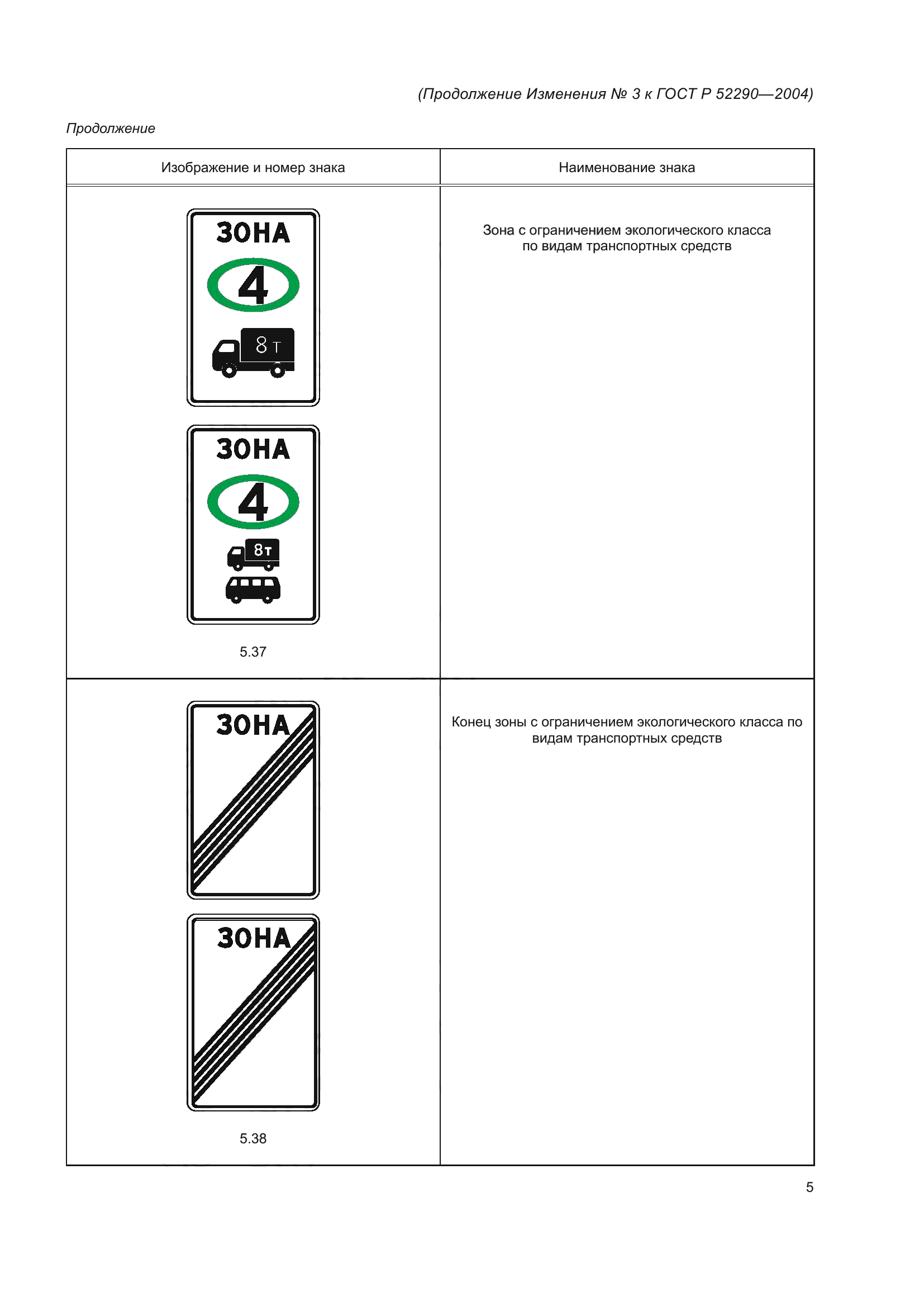 (Продолжение Изменения № 3 к ГОСТ Р 52290—2004)

Продолжение

| Изображение и номер знака | Наименование знака |
|---|---|
| ЗОНА 4 8 т ЗОНА 4 8т 5.37 | Зона с ограничением экологического класса по видам транспортных средств |
| ЗОНА ЗОНА 5.38 | Конец зоны с ограничением экологического класса по видам транспортных средств |

5